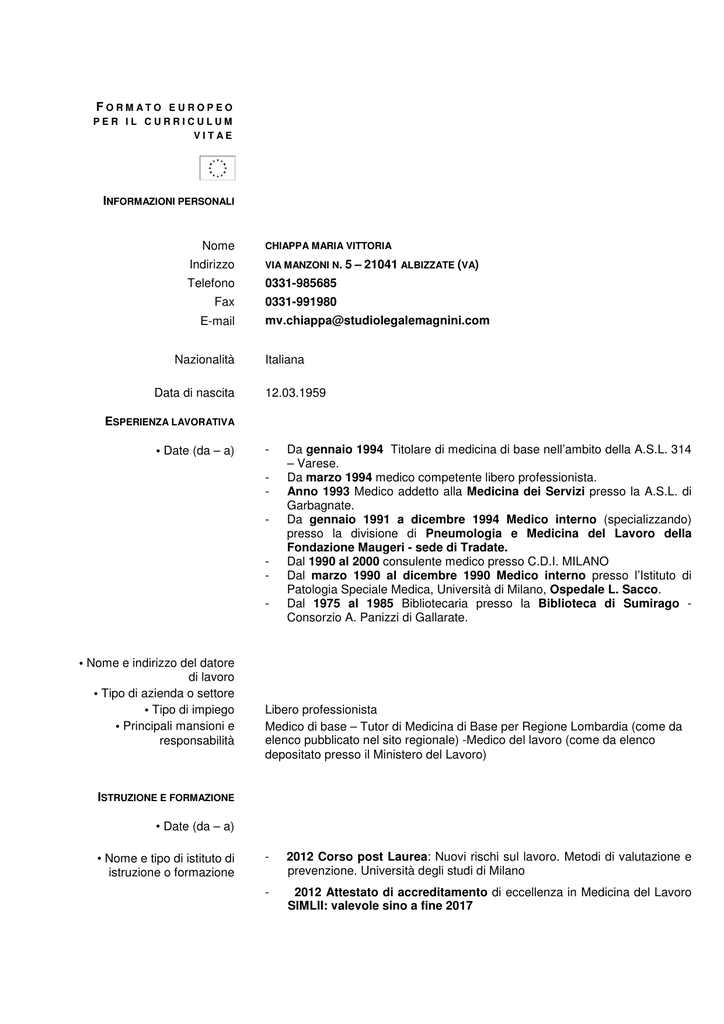 FORMATO EUROPEO PER IL CURRICULUM VITAE

INFORMAZIONI PERSONALI

Nome CHIAPPA MARIA VITTORIA
Indirizzo VIA MANZONI N. 5 – 21041 ALBIZZATE (VA)
Telefono 0331-985685
Fax 0331-991980
E-mail mv.chiappa@studiolegalemagnini.com

Nazionalità Italiana

Data di nascita 12.03.1959

ESPERIENZA LAVORATIVA

• Date (da – a)

- Da gennaio 1994 Titolare di medicina di base nell'ambito della A.S.L. 314 – Varese.
- Da marzo 1994 medico competente libero professionista.
- Anno 1993 Medico addetto alla Medicina dei Servizi presso la A.S.L. di Garbagnate.
- Da gennaio 1991 a dicembre 1994 Medico interno (specializzando) presso la divisione di Pneumologia e Medicina del Lavoro della Fondazione Maugeri - sede di Tradate.
- Dal 1990 al 2000 consulente medico presso C.D.I. MILANO
- Dal marzo 1990 al dicembre 1990 Medico interno presso l'Istituto di Patologia Speciale Medica, Università di Milano, Ospedale L. Sacco.
- Dal 1975 al 1985 Bibliotecaria presso la Biblioteca di Sumirago - Consorzio A. Panizzi di Gallarate.

• Nome e indirizzo del datore di lavoro
• Tipo di azienda o settore
• Tipo di impiego Libero professionista
• Principali mansioni e responsabilità Medico di base – Tutor di Medicina di Base per Regione Lombardia (come da elenco pubblicato nel sito regionale) -Medico del lavoro (come da elenco depositato presso il Ministero del Lavoro)

ISTRUZIONE E FORMAZIONE

• Date (da – a)

• Nome e tipo di istituto di istruzione o formazione

- 2012 Corso post Laurea: Nuovi rischi sul lavoro. Metodi di valutazione e prevenzione. Università degli studi di Milano
- 2012 Attestato di accreditamento di eccellenza in Medicina del Lavoro SIMLII: valevole sino a fine 2017